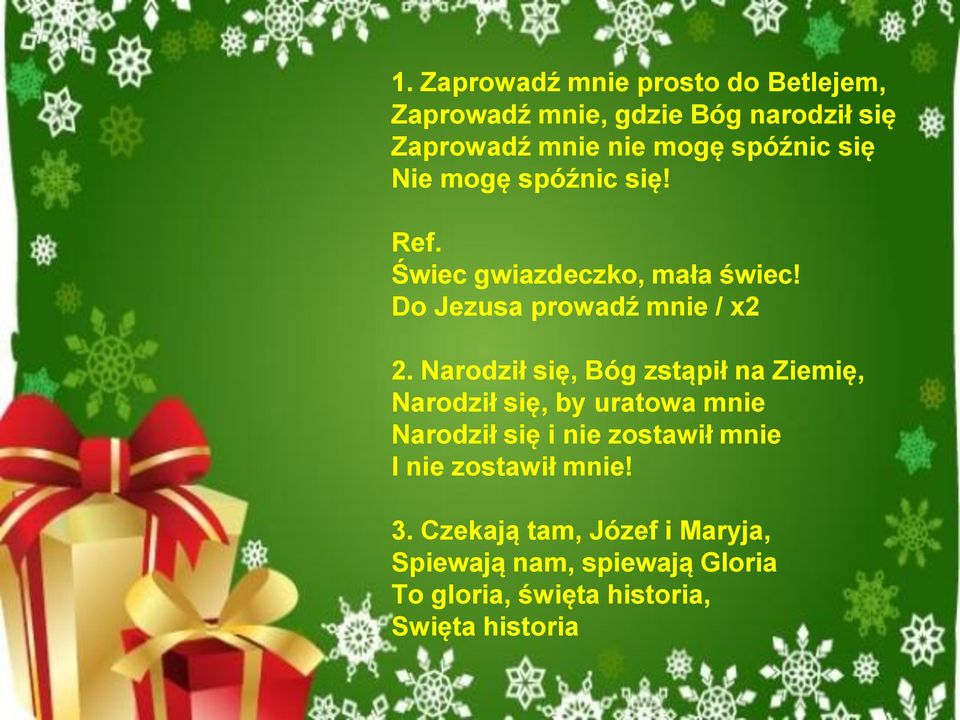 1. Zaprowadź mnie prosto do Betlejem,
Zaprowadź mnie, gdzie Bóg narodził się
Zaprowadź mnie nie mogę spóźnic się
Nie mogę spóźnic się!

Ref.
Świec gwiazdeczko, mała świec!
Do Jezusa prowadź mnie / x2

2. Narodził się, Bóg zstąpił na Ziemię,
Narodził się, by uratowa mnie
Narodził się i nie zostawił mnie
I nie zostawił mnie!

3. Czekają tam, Józef i Maryja,
Spiewają nam, spiewają Gloria
To gloria, święta historia,
Swięta historia